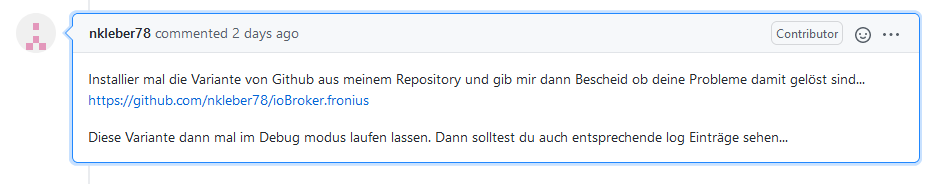 nkleber78 commented 2 days ago

Contributor

Installier mal die Variante von Github aus meinem Repository und gib mir dann Bescheid ob deine Probleme damit gelöst sind... https://github.com/nkleber78/ioBroker.fronius

Diese Variante dann mal im Debug modus laufen lassen. Dann solltest du auch entsprechende log Einträge sehen...